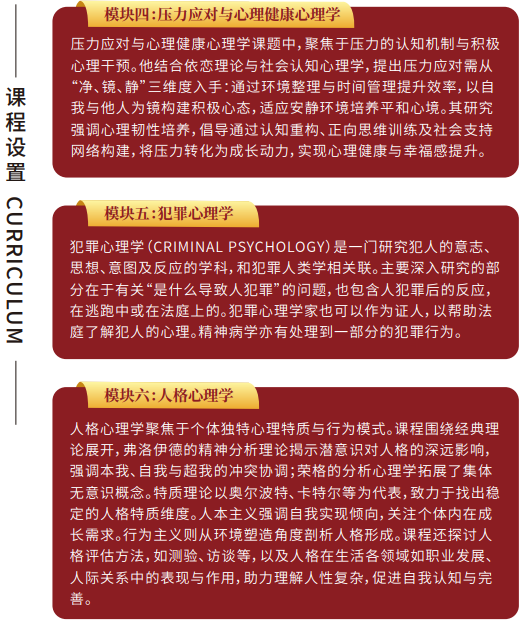 课程设置 CURRICULUM

模块四:压力应对与心理健康心理学

压力应对与心理健康心理学课题中,聚焦于压力的认知机制与积极心理干预。他结合依恋理论与社会认知心理学,提出压力应对需从“净、镜、静”三维度入手:通过环境整理与时间管理提升效率,以自我与他人为镜构建积极心态,适应安静环境培养平和心境。其研究强调心理韧性培养,倡导通过认知重构、正向思维训练及社会支持网络构建,将压力转化为成长动力,实现心理健康与幸福感提升。

模块五:犯罪心理学

犯罪心理学(CRIMINAL PSYCHOLOGY)是一门研究犯人的意志、思想、意图及反应的学科,和犯罪人类学相关联。主要深入研究的部分在于有关“是什么导致人犯罪”的问题,也包含人犯罪后的反应,在逃跑中或在法庭上的。犯罪心理学家也可以作为证人,以帮助法庭了解犯人的心理。精神病学亦有处理到一部分的犯罪行为。

模块六:人格心理学

人格心理学聚焦于个体独特心理特质与行为模式。课程围绕经典理论展开,弗洛伊德的精神分析理论揭示潜意识对人格的深远影响,强调本我、自我与超我的冲突协调;荣格的分析心理学拓展了集体无意识概念。特质理论以奥尔波特、卡特尔等为代表,致力于找出稳定的人格特质维度。人本主义强调自我实现倾向,关注个体内在成长需求。行为主义则从环境塑造角度剖析人格形成。课程还探讨人格评估方法,如测验、访谈等,以及人格在生活各领域如职业发展、人际关系中的表现与作用,助力理解人性复杂,促进自我认知与完善。